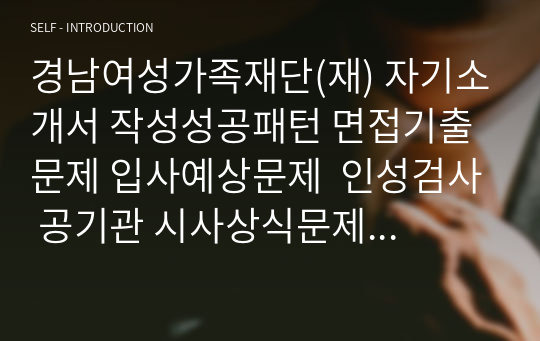 SELF - INTRODUCTION

경남여성가족재단(재) 자기소개서 작성성공패턴 면접기출문제 입사예상문제 인성검사 공기관 시사상식문제…